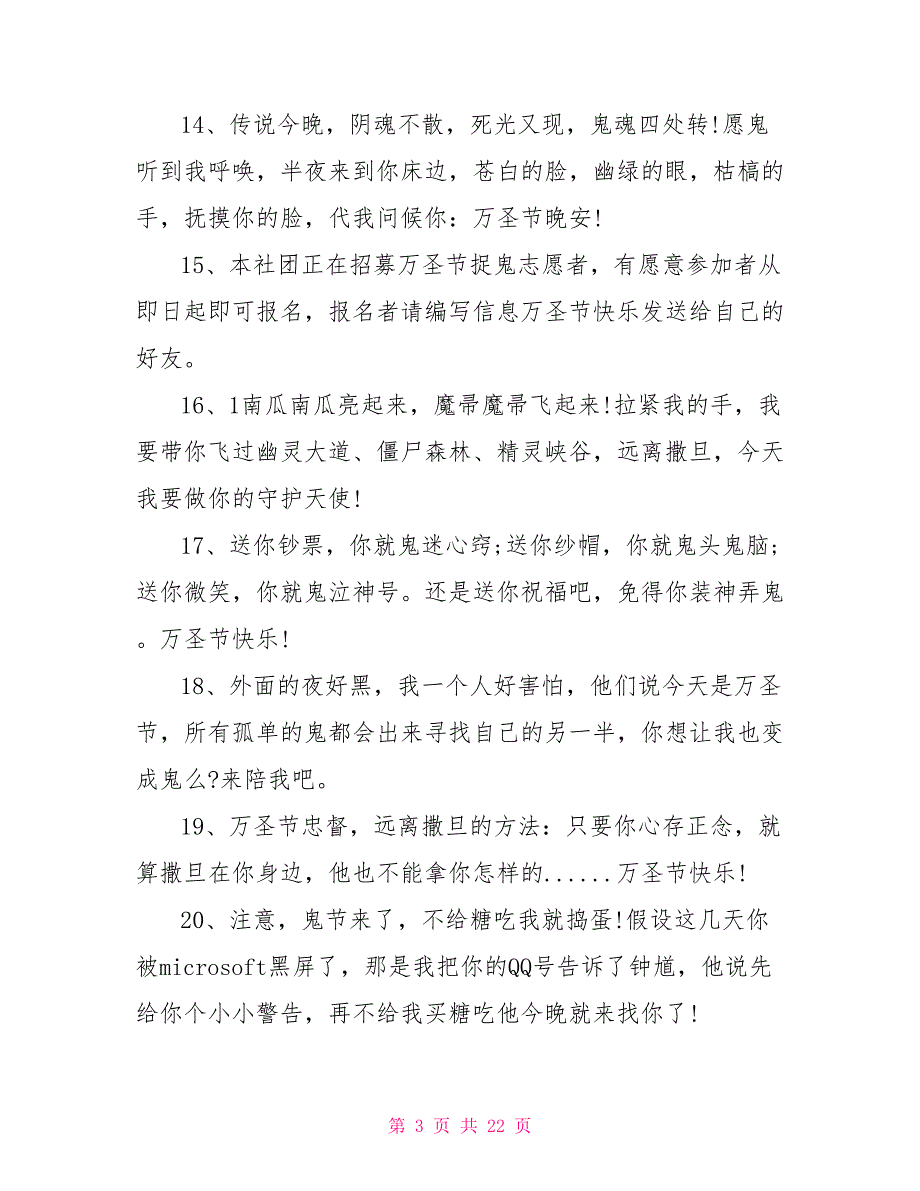 14、传说今晚，阴魂不散，死光又现，鬼魂四处转!愿鬼听到我呼唤，半夜来到你床边，苍白的脸，幽绿的眼，枯槁的手，抚摸你的脸，代我问候你：万圣节晚安!

15、本社团正在招募万圣节捉鬼志愿者，有愿意参加者从即日起即可报名，报名者请编写信息万圣节快乐发送给自己的好友。

16、1南瓜南瓜亮起来，魔帚魔帚飞起来!拉紧我的手，我要带你飞过幽灵大道、僵尸森林、精灵峡谷，远离撒旦，今天我要做你的守护天使!

17、送你钞票，你就鬼迷心窍;送你纱帽，你就鬼头鬼脑;送你微笑，你就鬼泣神号。还是送你祝福吧，免得你装神弄鬼。万圣节快乐!

18、外面的夜好黑，我一个人好害怕，他们说今天是万圣节，所有孤单的鬼都会出来寻找自己的另一半，你想让我也变成鬼么?来陪我吧。

19、万圣节忠督，远离撒旦的方法：只要你心存正念，就算撒旦在你身边，他也不能拿你怎样的......万圣节快乐!

20、注意，鬼节来了，不给糖吃我就捣蛋!假设这几天你被microsoft黑屏了，那是我把你的QQ号告诉了钟馗，他说先给你个小小警告，再不给我买糖吃他今晚就来找你了!

第 3 页 共 22 页